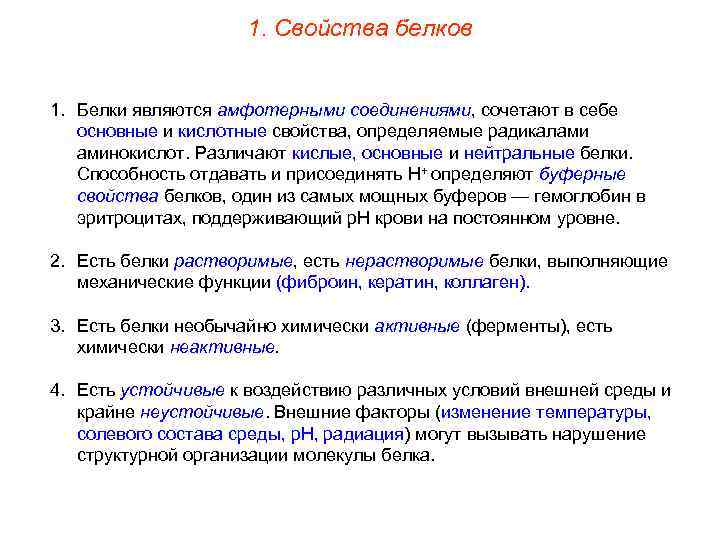 1. Свойства белков

1. Белки являются амфотерными соединениями, сочетают в себе основные и кислотные свойства, определяемые радикалами аминокислот. Различают кислые, основные и нейтральные белки. Способность отдавать и присоединять $H^+$ определяют буферные свойства белков, один из самых мощных буферов — гемоглобин в эритроцитах, поддерживающий pH крови на постоянном уровне.

2. Есть белки растворимые, есть нерастворимые белки, выполняющие механические функции (фиброин, кератин, коллаген).

3. Есть белки необычайно химически активные (ферменты), есть химически неактивные.

4. Есть устойчивые к воздействию различных условий внешней среды и крайне неустойчивые. Внешние факторы (изменение температуры, солевого состава среды, pH, радиация) могут вызывать нарушение структурной организации молекулы белка.